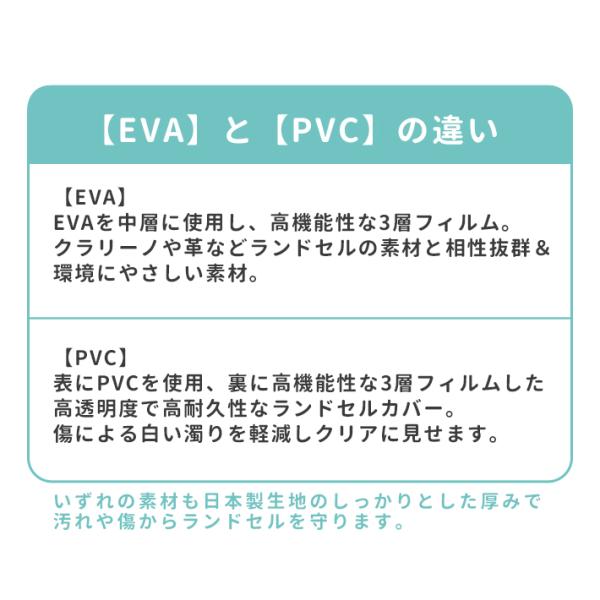 【EVA】と【PVC】の違い

【EVA】
EVAを中層に使用し、高機能性な3層フィルム。クラリーノや革などランドセルの素材と相性抜群&環境にやさしい素材。

【PVC】
表にPVCを使用、裏に高機能性な3層フィルムした高透明度で高耐久性なランドセルカバー。傷による白い濁りを軽減しクリアに見せます。

いずれの素材も日本製生地のしっかりとした厚みで汚れや傷からランドセルを守ります。